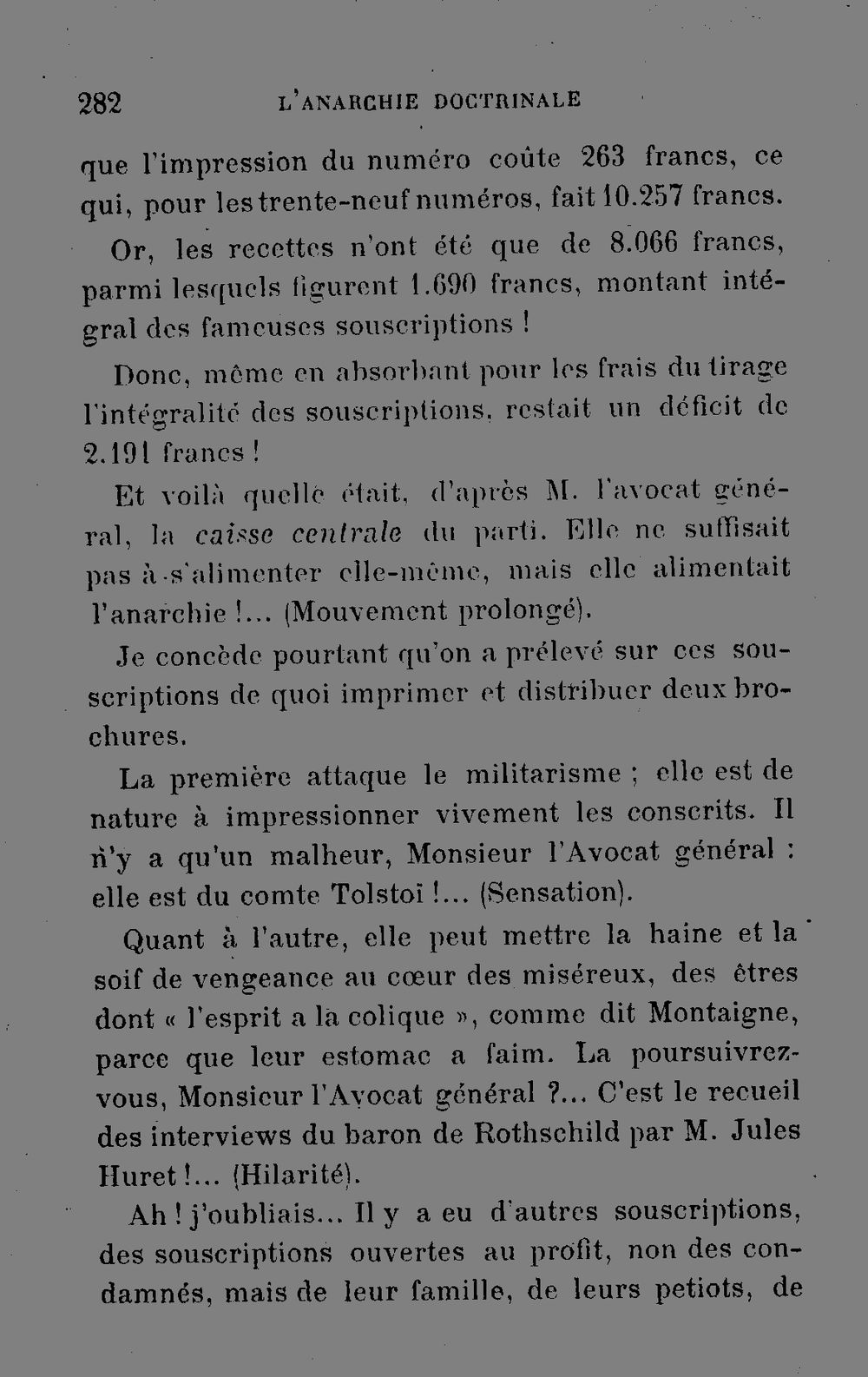 282 L'ANARCHIE DOCTRINALE

que l'impression du numéro coûte 263 francs, ce qui, pour les trente-neuf numéros, fait 10.257 francs.

Or, les recettes n'ont été que de 8.066 francs, parmi lesquels figurent 1.690 francs, montant intégral des fameuses souscriptions !

Donc, même en absorbant pour les frais du tirage l'intégralité des souscriptions, restait un déficit de 2.191 francs !

Et voilà quelle était, d'après M. l'avocat général, la caisse centrale du parti. Elle ne suffisait pas à s'alimenter elle-même, mais elle alimentait l'anarchie !... (Mouvement prolongé).

Je concède pourtant qu'on a prélevé sur ces souscriptions de quoi imprimer et distribuer deux brochures.

La première attaque le militarisme ; elle est de nature à impressionner vivement les conscrits. Il n'y a qu'un malheur, Monsieur l'Avocat général : elle est du comte Tolstoï !... (Sensation).

Quant à l'autre, elle peut mettre la haine et la soif de vengeance au cœur des miséreux, des êtres dont « l'esprit a la colique », comme dit Montaigne, parce que leur estomac a faim. La poursuivrez-vous, Monsieur l'Avocat général ?... C'est le recueil des interviews du baron de Rothschild par M. Jules Huret !... (Hilarité).

Ah ! j'oubliais... Il y a eu d'autres souscriptions, des souscriptions ouvertes au profit, non des condamnés, mais de leur famille, de leurs petiots, de